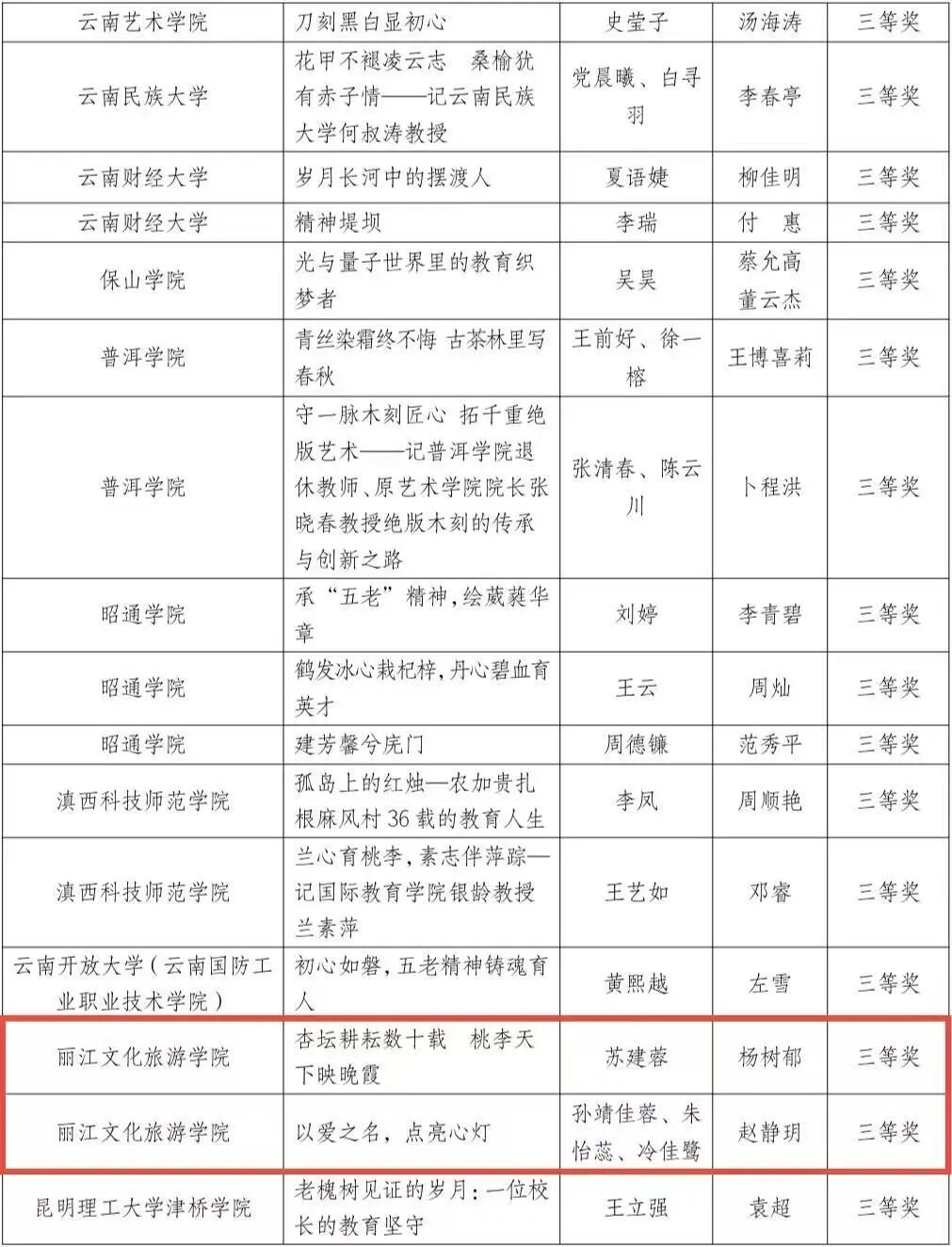 | 云南艺术学院 | 刀刻黑白显初心 | 史莹子 | 汤海涛 | 三等奖 |
|---|---|---|---|---|
| 云南民族大学 | 花甲不褪凌云志 桑榆犹有赤子情——记云南民族大学何叔涛教授 | 党晨曦、白寻羽 | 李春亭 | 三等奖 |
| 云南财经大学 | 岁月长河中的摆渡人 | 夏语婕 | 柳佳明 | 三等奖 |
| 云南财经大学 | 精神堤坝 | 李瑞 | 付 惠 | 三等奖 |
| 保山学院 | 光与量子世界里的教育织梦者 | 吴昊 | 蔡允高 董云杰 | 三等奖 |
| 普洱学院 | 青丝染霜终不悔 古茶林里写春秋 | 王前好、徐一榕 | 王博喜莉 | 三等奖 |
| 普洱学院 | 守一脉木刻匠心 拓千重绝版艺术——记普洱学院退休教师、原艺术学院院长张晓春教授绝版木刻的传承与创新之路 | 张清春、陈云川 | 卜程洪 | 三等奖 |
| 昭通学院 | 承“五老”精神，绘葳蕤华章 | 刘婷 | 李青碧 | 三等奖 |
| 昭通学院 | 鹤发冰心栽杞梓，丹心碧血育英才 | 王云 | 周灿 | 三等奖 |
| 昭通学院 | 建芳馨兮庑门 | 周德镰 | 范秀平 | 三等奖 |
| 滇西科技师范学院 | 孤岛上的红烛—农加贵扎根麻风村 36 载的教育人生 | 李凤 | 周顺艳 | 三等奖 |
| 滇西科技师范学院 | 兰心育桃李，素志伴萍踪—记国际教育学院银龄教授兰素萍 | 王艺如 | 邓睿 | 三等奖 |
| 云南开放大学（云南国防工业职业技术学院） | 初心如磐，五老精神铸魂育人 | 黄熙越 | 左雪 | 三等奖 |
| 丽江文化旅游学院 | 杏坛耕耘数十载 桃李天下映晚霞 | 苏建蓉 | 杨树郁 | 三等奖 |
| 丽江文化旅游学院 | 以爱之名，点亮心灯 | 孙靖佳蓉、朱怡蕊、冷佳鹭 | 赵静玥 | 三等奖 |
| 昆明理工大学津桥学院 | 老槐树见证的岁月：一位校长的教育坚守 | 王立强 | 袁超 | 三等奖 |